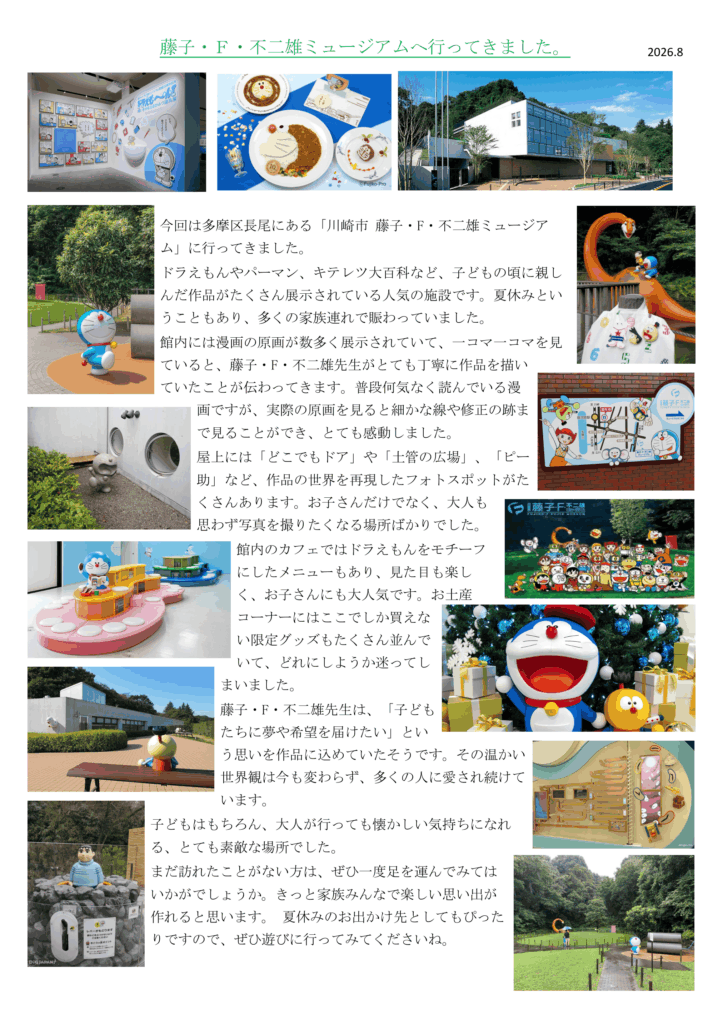 藤子・F・不二雄ミュージアムへ行ってきました。

2026.8

今回は多摩区長尾にある「川崎市 藤子・F・不二雄ミュージアム」に行ってきました。

ドラえもんやパーマン、キテレツ大百科など、子どもの頃に親しんだ作品がたくさん展示されている人気の施設です。夏休みということもあり、多くの家族連れで賑わっていました。

館内には漫画の原画が数多く展示されていて、一コマ一コマを見ていると、藤子・F・不二雄先生がとても丁寧に作品を描いていたことが伝わってきます。普段何気なく読んでいる漫画ですが、実際の原画を見ると細かな線や修正の跡まで見ることができ、とても感動しました。

屋上には「どこでもドア」や「土管の広場」、「ピー助」など、作品の世界を再現したフォトスポットがたくさんあります。お子さんだけでなく、大人も思わず写真を撮りたくなる場所ばかりでした。

館内のカフェではドラえもんをモチーフにしたメニューもあり、見た目も楽しく、お子さんにも大人気です。お土産コーナーにはここでしか買えない限定グッズもたくさん並んでいて、どれにしようか迷ってしまいました。

藤子・F・不二雄先生は、「子どもたちに夢や希望を届けたい」という思いを作品に込めていたそうです。その温かい世界観は今も変わらず、多くの人に愛され続けています。

子どもはもちろん、大人が行っても懐かしい気持ちになれる、とても素敵な場所でした。

まだ訪れたことがない方は、ぜひ一度足を運んでみてはいかがでしょうか。きっと家族みんなで楽しい思い出が作れると思います。 夏休みのお出かけ先としてもぴったりですので、ぜひ遊びに行ってみてくださいね。